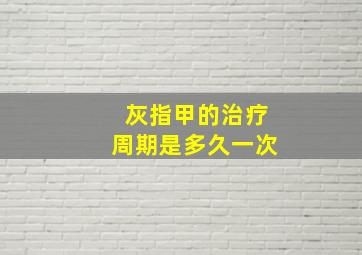 灰指甲的治疗
周期是多久一次